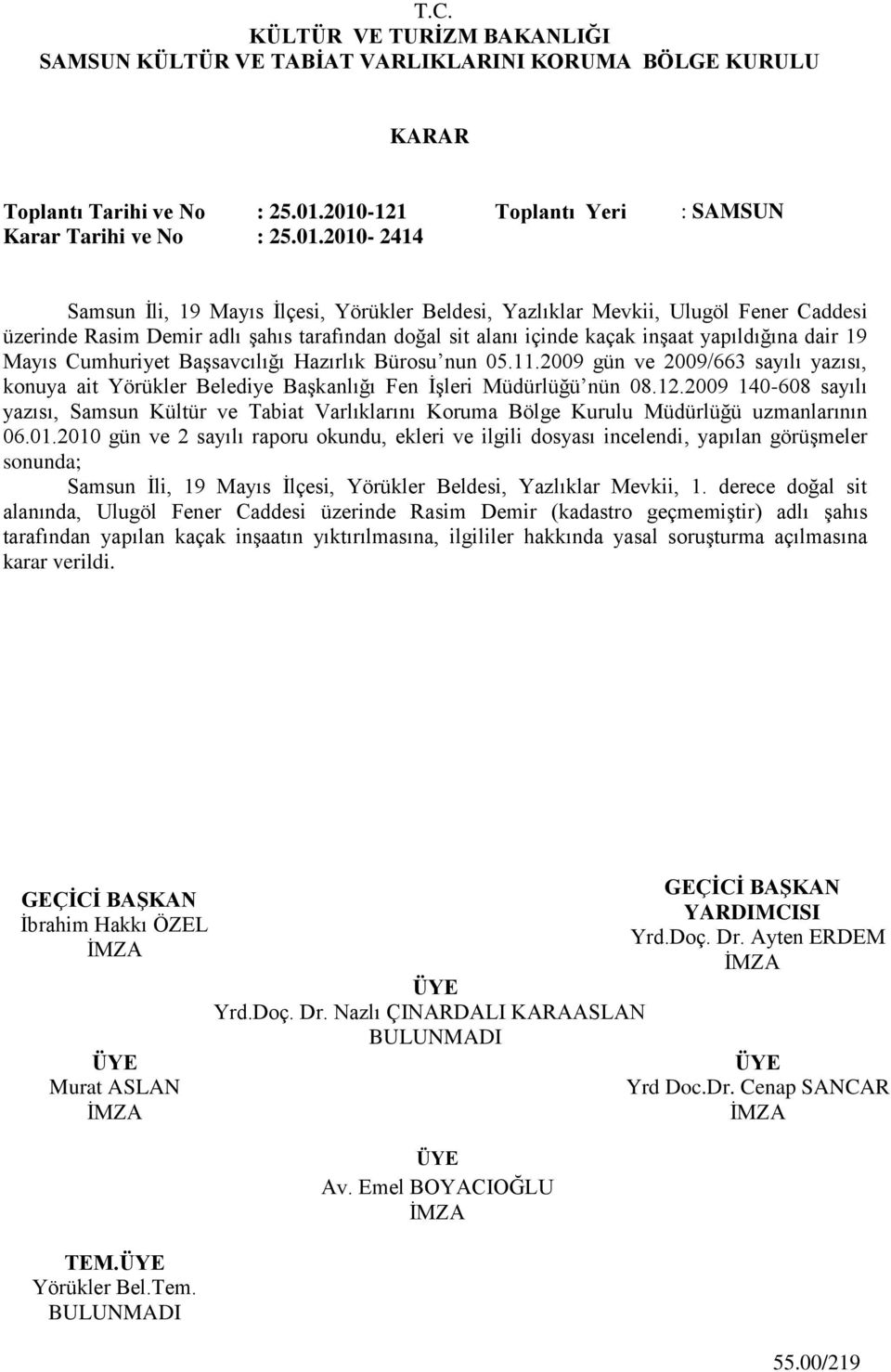 T.C.
KÜLTÜR VE TURİZM BAKANLIĞI
SAMSUN KÜLTÜR VE TABİAT VARLIKLARINI KORUMA BÖLGE KURULU

KARAR

Toplantı Tarihi ve No : 25.01.2010-121 Toplantı Yeri : SAMSUN
Karar Tarihi ve No : 25.01.2010- 2414

Samsun İli, 19 Mayıs İlçesi, Yörükler Beldesi, Yazlıklar Mevkii, Ulugöl Fener Caddesi üzerinde Rasim Demir adlı şahıs tarafından doğal sit alanı içinde kaçak inşaat yapıldığına dair 19 Mayıs Cumhuriyet Başsavcılığı Hazırlık Bürosu'nun 05.11.2009 gün ve 2009/663 sayılı yazısı, konuya ait Yörükler Belediye Başkanlığı Fen İşleri Müdürlüğü'nün 08.12.2009 140-608 sayılı yazısı, Samsun Kültür ve Tabiat Varlıklarını Koruma Bölge Kurulu Müdürlüğü uzmanlarının 06.01.2010 gün ve 2 sayılı raporu okundu, ekleri ve ilgili dosyası incelendi, yapılan görüşmeler sonunda;

Samsun İli, 19 Mayıs İlçesi, Yörükler Beldesi, Yazlıklar Mevkii, 1. derece doğal sit alanında, Ulugöl Fener Caddesi üzerinde Rasim Demir (kadastro geçmemiştir) adlı şahıs tarafından yapılan kaçak inşaatın yıktırılmasına, ilgililer hakkında yasal soruşturma açılmasına karar verildi.

GEÇİCİ BAŞKAN
İbrahim Hakkı ÖZEL
İMZA

GEÇİCİ BAŞKAN YARDIMCISI
Yrd.Doç. Dr. Ayten ERDEM
İMZA

ÜYE
Yrd.Doç. Dr. Nazlı ÇINARDALI KARAASLAN
BULUNMADI

ÜYE
Murat ASLAN
İMZA

ÜYE
Yrd Doc.Dr. Cenap SANCAR
İMZA

ÜYE
Av. Emel BOYACIOĞLU
İMZA

TEM.ÜYE
Yörükler Bel.Tem.
BULUNMADI

55.00/219